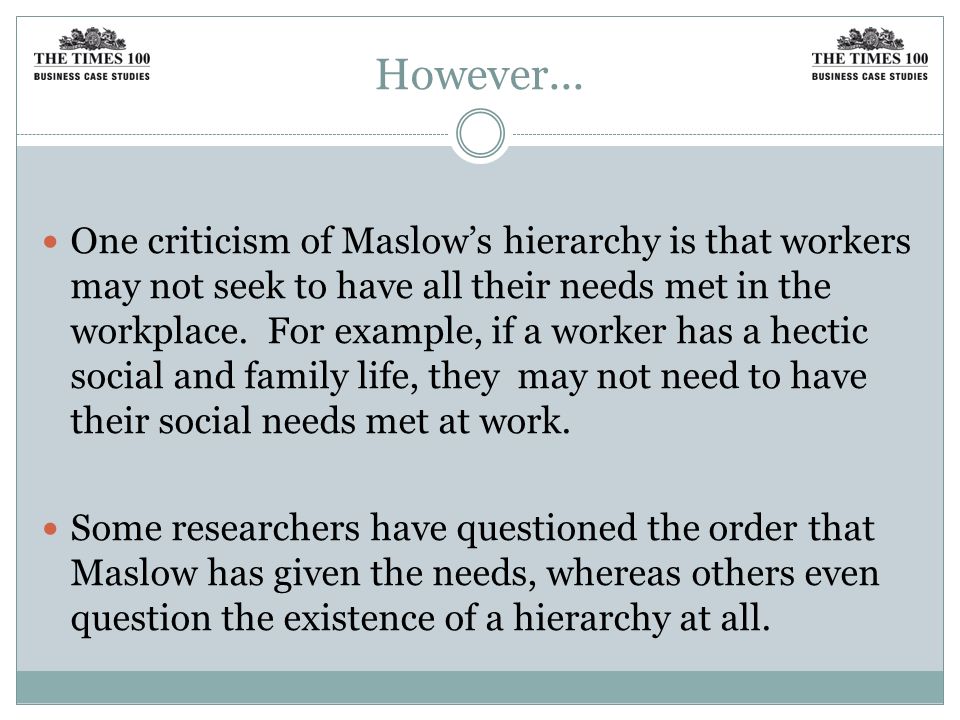 THE TIMES 100
BUSINESS CASE STUDIES

However...

THE TIMES 100
BUSINESS CASE STUDIES

• One criticism of Maslow's hierarchy is that workers may not seek to have all their needs met in the workplace. For example, if a worker has a hectic social and family life, they may not need to have their social needs met at work.

• Some researchers have questioned the order that Maslow has given the needs, whereas others even question the existence of a hierarchy at all.